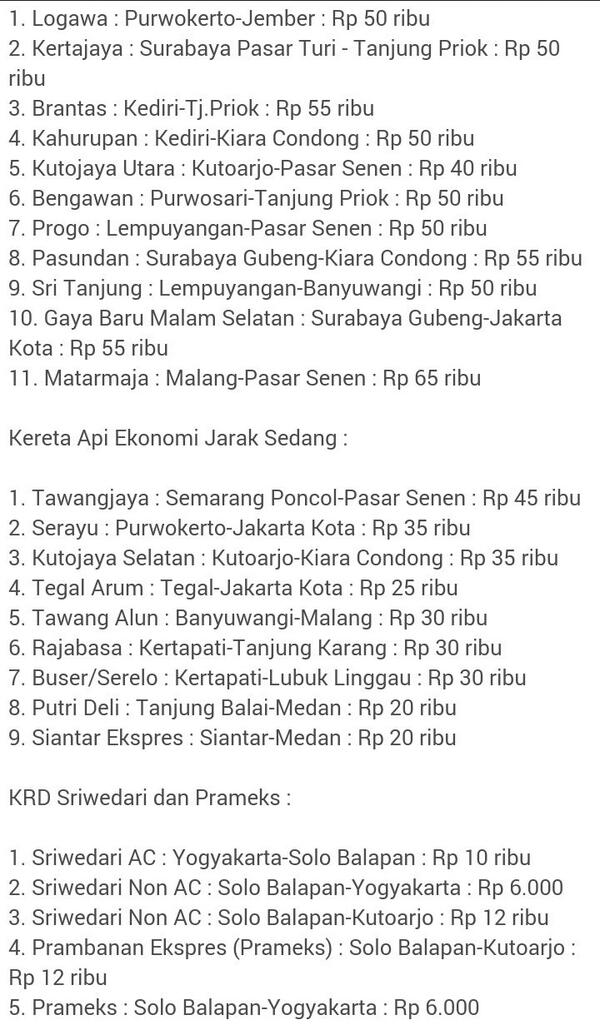 1. Logawa : Purwokerto-Jember : Rp 50 ribu
2. Kertajaya : Surabaya Pasar Turi - Tanjung Priok : Rp 50 ribu
3. Brantas : Kediri-Tj.Priok : Rp 55 ribu
4. Kahurupan : Kediri-Kiara Condong : Rp 50 ribu
5. Kutojaya Utara : Kutoarjo-Pasar Senen : Rp 40 ribu
6. Bengawan : Purwosari-Tanjung Priok : Rp 50 ribu
7. Progo : Lempuyangan-Pasar Senen : Rp 50 ribu
8. Pasundan : Surabaya Gubeng-Kiara Condong : Rp 55 ribu
9. Sri Tanjung : Lempuyangan-Banyuwangi : Rp 50 ribu
10. Gaya Baru Malam Selatan : Surabaya Gubeng-Jakarta Kota : Rp 55 ribu
11. Matarmaja : Malang-Pasar Senen : Rp 65 ribu

Kereta Api Ekonomi Jarak Sedang :

1. Tawangjaya : Semarang Poncol-Pasar Senen : Rp 45 ribu
2. Serayu : Purwokerto-Jakarta Kota : Rp 35 ribu
3. Kutojaya Selatan : Kutoarjo-Kiara Condong : Rp 35 ribu
4. Tegal Arum : Tegal-Jakarta Kota : Rp 25 ribu
5. Tawang Alun : Banyuwangi-Malang : Rp 30 ribu
6. Rajabasa : Kertapati-Tanjung Karang : Rp 30 ribu
7. Buser/Serelo : Kertapati-Lubuk Linggau : Rp 30 ribu
8. Putri Deli : Tanjung Balai-Medan : Rp 20 ribu
9. Siantar Ekspres : Siantar-Medan : Rp 20 ribu

KRD Sriwedari dan Prameks :

1. Sriwedari AC : Yogyakarta-Solo Balapan : Rp 10 ribu
2. Sriwedari Non AC : Solo Balapan-Yogyakarta : Rp 6.000
3. Sriwedari Non AC : Solo Balapan-Kutoarjo : Rp 12 ribu
4. Prambanan Ekspres (Prameks) : Solo Balapan-Kutoarjo : Rp 12 ribu
5. Prameks : Solo Balapan-Yogyakarta : Rp 6.000